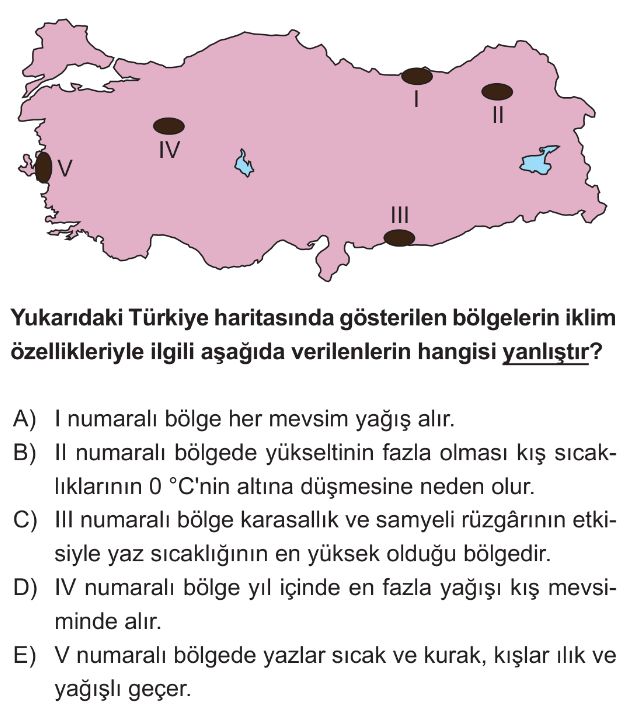 I
II
IV
V
III

Yukarıdaki Türkiye haritasında gösterilen bölgelerin iklim özellikleriyle ilgili aşağıda verilenlerin hangisi yanlıştır?

A) I numaralı bölge her mevsim yağış alır.
B) II numaralı bölgede yükseltinin fazla olması kış sıcaklıklarının 0 °C'nin altına düşmesine neden olur.
C) III numaralı bölge karasallık ve samyeli rüzgârının etkisiyle yaz sıcaklığının en yüksek olduğu bölgedir.
D) IV numaralı bölge yıl içinde en fazla yağışı kış mevsiminde alır.
E) V numaralı bölgede yazlar sıcak ve kurak, kışlar ılık ve yağışlı geçer.